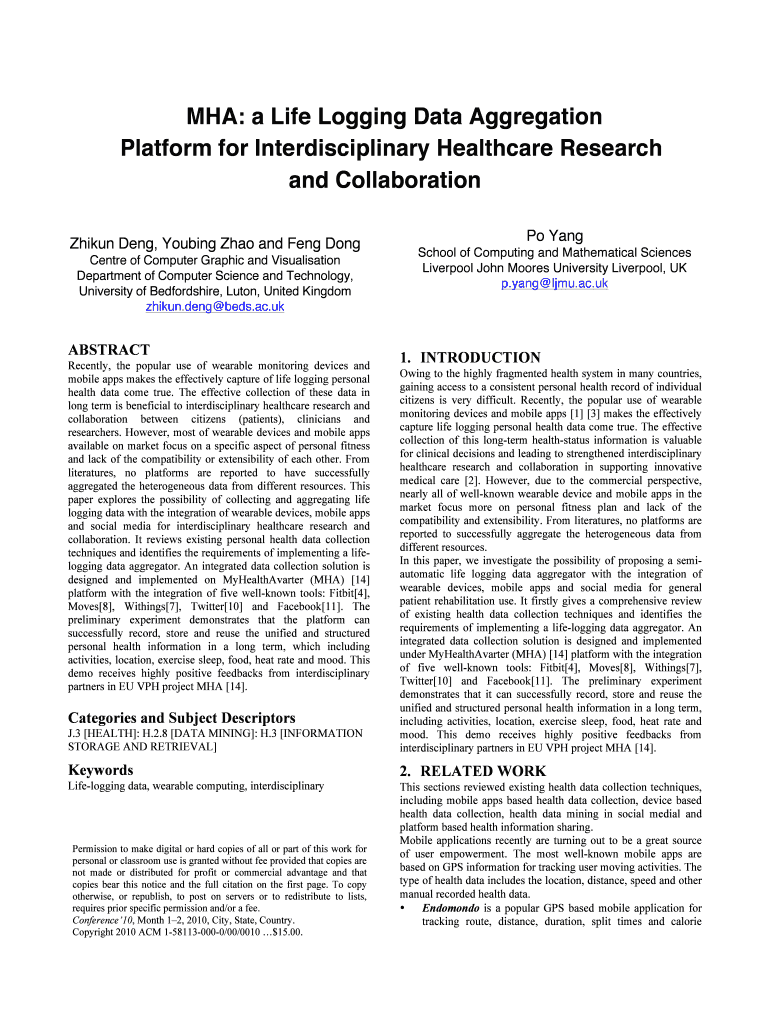 MHA: a Life Logging Data Aggregation Platform for Interdisciplinary Healthcare Research and Collaboration

Zhikun Deng, Youbing Zhao and Feng Dong
Centre of Computer Graphic and Visualisation
Department of Computer Science and Technology, University of Bedfordshire, Luton, United Kingdom
zhikun.deng@beds.ac.uk

Po Yang
School of Computing and Mathematical Sciences
Liverpool John Moores University Liverpool, UK
p.yang@ljmu.ac.uk

ABSTRACT
Recently, the popular use of wearable monitoring devices and mobile apps makes the effectively capture of life logging personal health data come true. The effective collection of these data in long term is beneficial to interdisciplinary healthcare research and collaboration between citizens (patients), clinicians and researchers. However, most of wearable devices and mobile apps available on market focus on a specific aspect of personal fitness and lack of the compatibility or extensibility of each other. From literatures, no platforms are reported to have successfully aggregated the heterogeneous data from different resources. This paper explores the possibility of collecting and aggregating life logging data with the integration of wearable devices, mobile apps and social media for interdisciplinary healthcare research and collaboration. It reviews existing personal health data collection techniques and identifies the requirements of implementing a life-logging data aggregator. An integrated data collection solution is designed and implemented on MyHealthAvarter (MHA) [14] platform with the integration of five well-known tools: Fitbit[4], Moves[8], Withings[7], Twitter[10] and Facebook[11]. The preliminary experiment demonstrates that the platform can successfully record, store and reuse the unified and structured personal health information in a long term, which including activities, location, exercise sleep, food, heat rate and mood. This demo receives highly positive feedbacks from interdisciplinary partners in EU VPH project MHA [14].

Categories and Subject Descriptors
J.3 [HEALTH]: H.2.8 [DATA MINING]: H.3 [INFORMATION STORAGE AND RETRIEVAL]

Keywords
Life-logging data, wearable computing, interdisciplinary

Permission to make digital or hard copies of all or part of this work for personal or classroom use is granted without fee provided that copies are not made or distributed for profit or commercial advantage and that copies bear this notice and the full citation on the first page. To copy otherwise, or republish, to post on servers or to redistribute to lists, requires prior specific permission and/or a fee.
Conference'10, Month 1–2, 2010, City, State, Country.
Copyright 2010 ACM 1-58113-000-0/00/0010 …$15.00.

1. INTRODUCTION
Owing to the highly fragmented health system in many countries, gaining access to a consistent personal health record of individual citizens is very difficult. Recently, the popular use of wearable monitoring devices and mobile apps [1] [3] makes the effectively capture life logging personal health data come true. The effective collection of this long-term health-status information is valuable for clinical decisions and leading to strengthened interdisciplinary healthcare research and collaboration in supporting innovative medical care [2]. However, due to the commercial perspective, nearly all of well-known wearable device and mobile apps in the market focus more on personal fitness plan and lack of the compatibility and extensibility. From literatures, no platforms are reported to successfully aggregate the heterogeneous data from different resources.
In this paper, we investigate the possibility of proposing a semi-automatic life logging data aggregator with the integration of wearable devices, mobile apps and social media for general patient rehabilitation use. It firstly gives a comprehensive review of existing health data collection techniques and identifies the requirements of implementing a life-logging data aggregator. An integrated data collection solution is designed and implemented under MyHealthAvarter (MHA) [14] platform with the integration of five well-known tools: Fitbit[4], Moves[8], Withings[7], Twitter[10] and Facebook[11]. The preliminary experiment demonstrates that it can successfully record, store and reuse the unified and structured personal health information in a long term, including activities, location, exercise sleep, food, heat rate and mood. This demo receives highly positive feedbacks from interdisciplinary partners in EU VPH project MHA [14].

2. RELATED WORK
This sections reviewed existing health data collection techniques, including mobile apps based health data collection, device based health data collection, health data mining in social medial and platform based health information sharing.
Mobile applications recently are turning out to be a great source of user empowerment. The most well-known mobile apps are based on GPS information for tracking user moving activities. The type of health data includes the location, distance, speed and other manual recorded health data.
• Endomondo is a popular GPS based mobile application for tracking route, distance, duration, split times and calorie